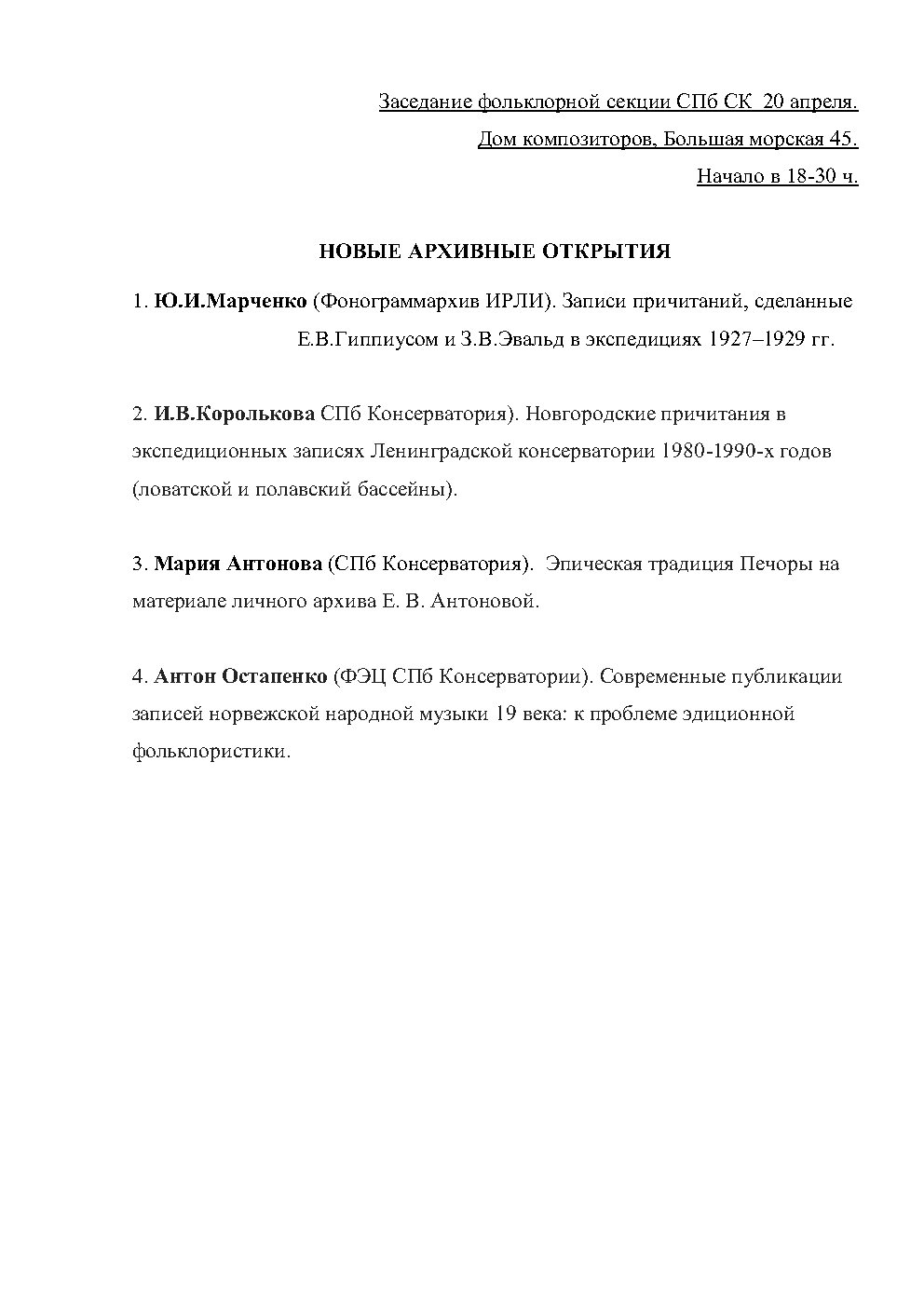 Заседание фольклорной секции СПб СК 20 апреля.
Дом композиторов, Большая морская 45.
Начало в 18-30 ч.

НОВЫЕ АРХИВНЫЕ ОТКРЫТИЯ

1. Ю.И.Марченко (Фонограммархив ИРЛИ). Записи причитаний, сделанные Е.В.Гиппиусом и З.В.Эвальд в экспедициях 1927–1929 гг.

2. И.В.Королькова СПб Консерватория). Новгородские причитания в экспедиционных записях Ленинградской консерватории 1980-1990-х годов (ловатской и полавский бассейны).

3. Мария Антонова (СПб Консерватория). Эпическая традиция Печоры на материале личного архива Е. В. Антоновой.

4. Антон Остапенко (ФЭЦ СПб Консерватории). Современные публикации записей норвежской народной музыки 19 века: к проблеме эдиционной фольклористики.